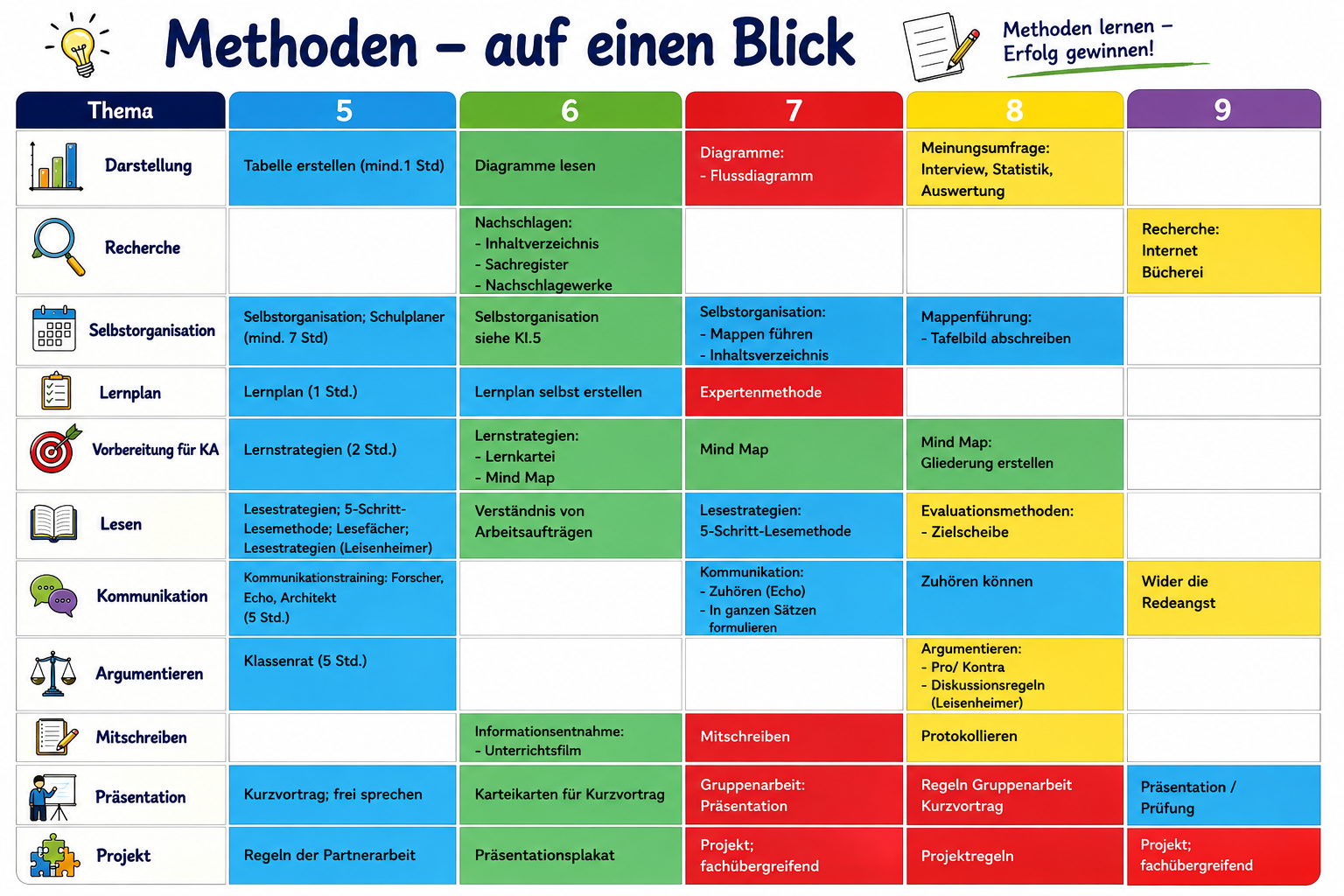 Methoden – auf einen Blick

Methoden lernen – Erfolg gewinnen!

| Thema | 5 | 6 | 7 | 8 | 9 |
|---|---|---|---|---|---|
| Darstellung | Tabelle erstellen (mind.1 Std) | Diagramme lesen | Diagramme: - Flussdiagramm | Meinungsumfrage: Interview, Statistik, Auswertung | |
| Recherche | | Nachschlagen: - Inhaltverzeichnis - Sachregister - Nachschlagewerke | | | Recherche: Internet Bücherei |
| Selbstorganisation | Selbstorganisation; Schulplaner (mind. 7 Std) | Selbstorganisation siehe Kl.5 | Selbstorganisation: - Mappen führen - Inhaltsverzeichnis | Mappenführung: - Tafelbild abschreiben | |
| Lernplan | Lernplan (1 Std.) | Lernplan selbst erstellen | Expertenmethode | | |
| Vorbereitung für KA | Lernstrategien (2 Std.) | Lernstrategien: - Lernkartei - Mind Map | Mind Map | Mind Map: Gliederung erstellen | |
| Lesen | Lesestrategien; 5-Schritt-Lesemethode; Lesefächer; Lesestrategien (Leisenheimer) | Verständnis von Arbeitsaufträgen | Lesestrategien: 5-Schritt-Lesemethode | Evaluationsmethoden: - Zielscheibe | |
| Kommunikation | Kommunikationstraining: Forscher, Echo, Architekt (5 Std.) | | Kommunikation: - Zuhören (Echo) - In ganzen Sätzen formulieren | Zuhören können | Wider die Redeangst |
| Argumentieren | Klassenrat (5 Std.) | | | Argumentieren: - Pro/ Kontra - Diskussionsregeln (Leisenheimer) | |
| Mitschreiben | | Informationsentnahme: - Unterrichtsfilm | Mitschreiben | Protokollieren | |
| Präsentation | Kurzvortrag; frei sprechen | Karteikarten für Kurzvortrag | Gruppenarbeit: Präsentation | Regeln Gruppenarbeit Kurzvortrag | Präsentation / Prüfung |
| Projekt | Regeln der Partnerarbeit | Präsentationsplakat | Projekt; fachübergreifend | Projektregeln | Projekt; fachübergreifend |